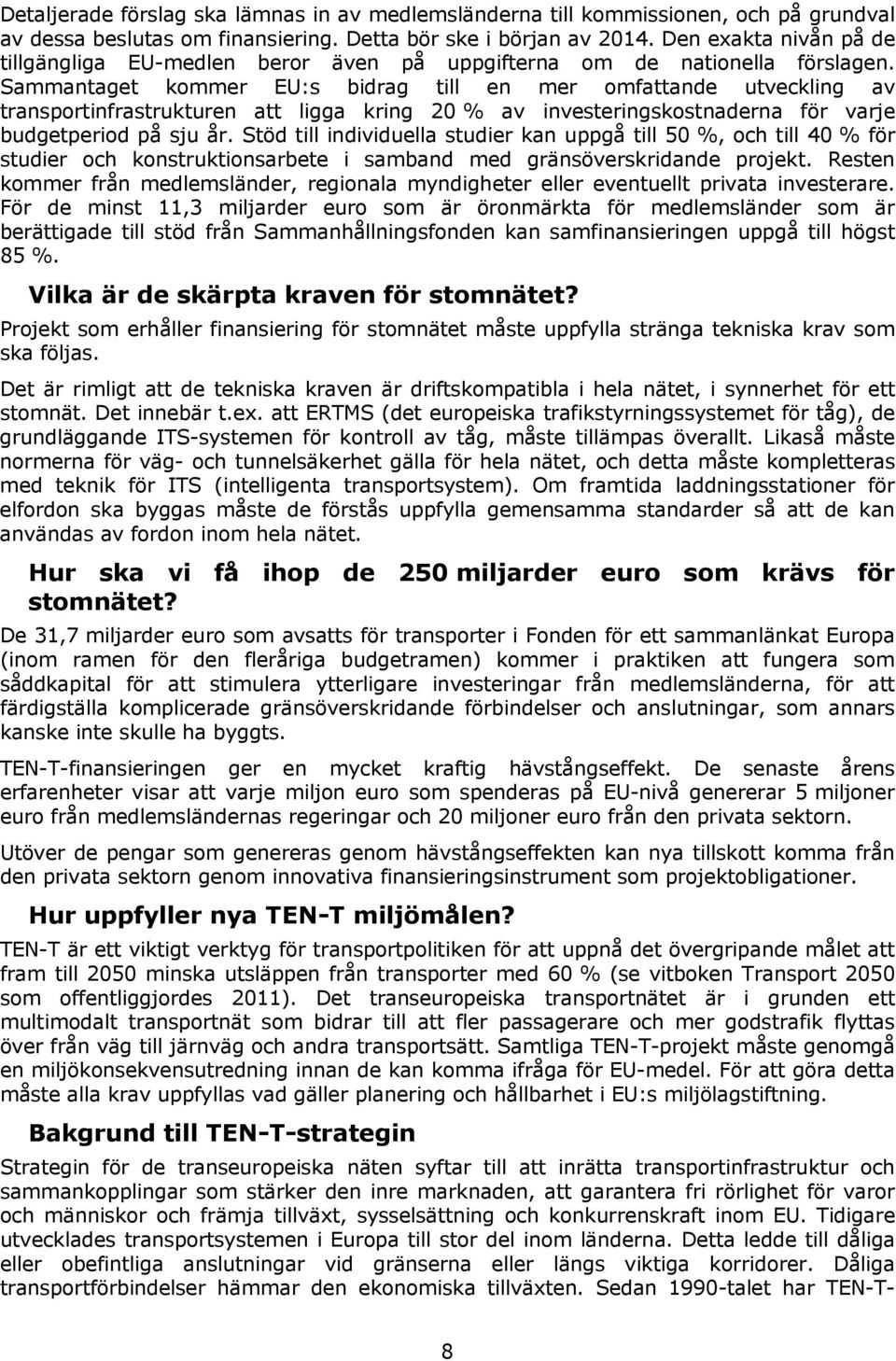 Detaljerade förslag ska lämnas in av medlemsländerna till kommissionen, och på grundval av dessa beslutas om finansiering. Detta bör ske i början av 2014. Den exakta nivån på de tillgängliga EU-medlen beror även på uppgifterna om de nationella förslagen. Sammantaget kommer EU:s bidrag till en mer omfattande utveckling av transportinfrastrukturen att ligga kring 20 % av investeringskostnaderna för varje budgetperiod på sju år. Stöd till individuella studier kan uppgå till 50 %, och till 40 % för studier och konstruktionsarbete i samband med gränsöverskridande projekt. Resten kommer från medlemsländer, regionala myndigheter eller eventuellt privata investerare. För de minst 11,3 miljarder euro som är öronmärkta för medlemsländer som är berättigade till stöd från Sammanhållningsfonden kan samfinansieringen uppgå till högst 85 %.

Vilka är de skärpta kraven för stomnätet?

Projekt som erhåller finansiering för stomnätet måste uppfylla stränga tekniska krav som ska följas.

Det är rimligt att de tekniska kraven är driftskompatibla i hela nätet, i synnerhet för ett stomnät. Det innebär t.ex. att ERTMS (det europeiska trafikstyrningssystemet för tåg), de grundläggande ITS-systemen för kontroll av tåg, måste tillämpas överallt. Likaså måste normerna för väg- och tunnelsäkerhet gälla för hela nätet, och detta måste kompletteras med teknik för ITS (intelligenta transportsystem). Om framtida laddningsstationer för elfordon ska byggas måste de förstås uppfylla gemensamma standarder så att de kan användas av fordon inom hela nätet.

Hur ska vi få ihop de 250 miljarder euro som krävs för stomnätet?

De 31,7 miljarder euro som avsatts för transporter i Fonden för ett sammanlänkat Europa (inom ramen för den fleråriga budgetramen) kommer i praktiken att fungera som såddkapital för att stimulera ytterligare investeringar från medlemsländerna, för att färdigställa komplicerade gränsöverskridande förbindelser och anslutningar, som annars kanske inte skulle ha byggts.

TEN-T-finansieringen ger en mycket kraftig hävstångseffekt. De senaste årens erfarenheter visar att varje miljon euro som spenderas på EU-nivå genererar 5 miljoner euro från medlemsländernas regeringar och 20 miljoner euro från den privata sektorn.

Utöver de pengar som genereras genom hävstångseffekten kan nya tillskott komma från den privata sektorn genom innovativa finansieringsinstrument som projektobligationer.

Hur uppfyller nya TEN-T miljömålen?

TEN-T är ett viktigt verktyg för transportpolitiken för att uppnå det övergripande målet att fram till 2050 minska utsläppen från transporter med 60 % (se vitboken Transport 2050 som offentliggjordes 2011). Det transeuropeiska transportnätet är i grunden ett multimodalt transportnät som bidrar till att fler passagerare och mer godstrafik flyttas över från väg till järnväg och andra transportsätt. Samtliga TEN-T-projekt måste genomgå en miljökonsekvensutredning innan de kan komma ifråga för EU-medel. För att göra detta måste alla krav uppfyllas vad gäller planering och hållbarhet i EU:s miljölagstiftning.

Bakgrund till TEN-T-strategin

Strategin för de transeuropeiska näten syftar till att inrätta transportinfrastruktur och sammankopplingar som stärker den inre marknaden, att garantera fri rörlighet för varor och människor och främja tillväxt, sysselsättning och konkurrenskraft inom EU. Tidigare utvecklades transportsystemen i Europa till stor del inom länderna. Detta ledde till dåliga eller obefintliga anslutningar vid gränserna eller längs viktiga korridorer. Dåliga transportförbindelser hämmar den ekonomiska tillväxten. Sedan 1990-talet har TEN-T-

8